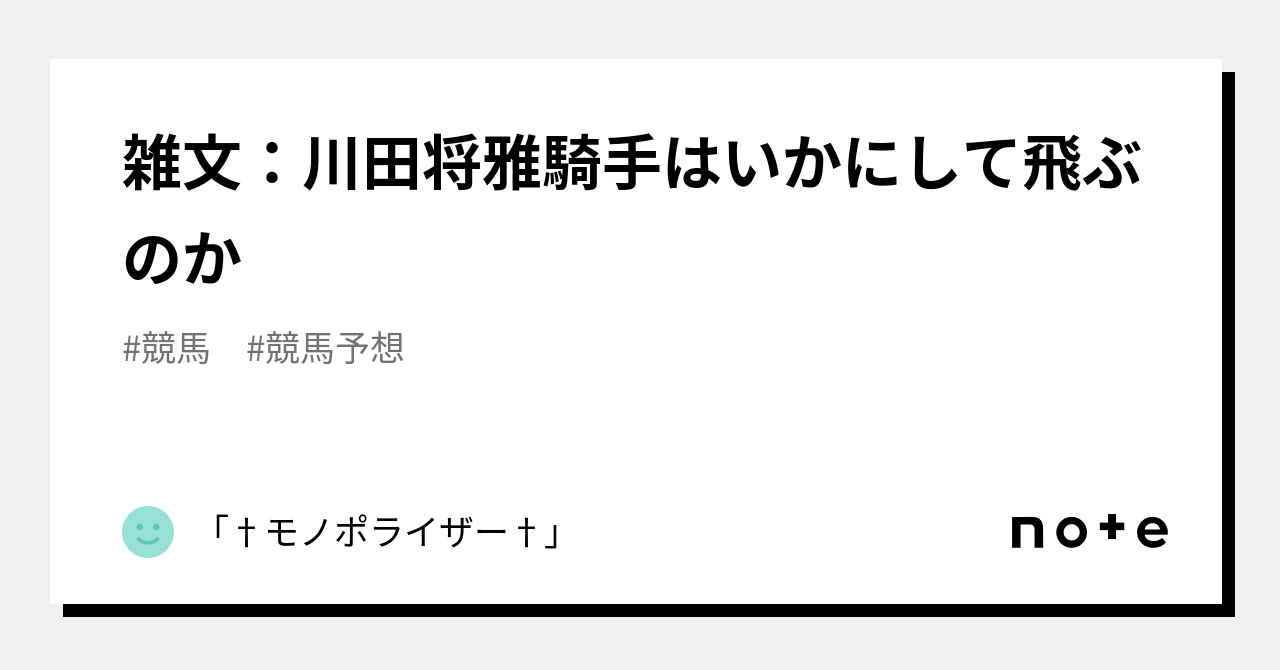 雑文：川田将雅騎手はいかにして飛ぶのか

#競馬　#競馬予想

「†モノポライザー†」

note